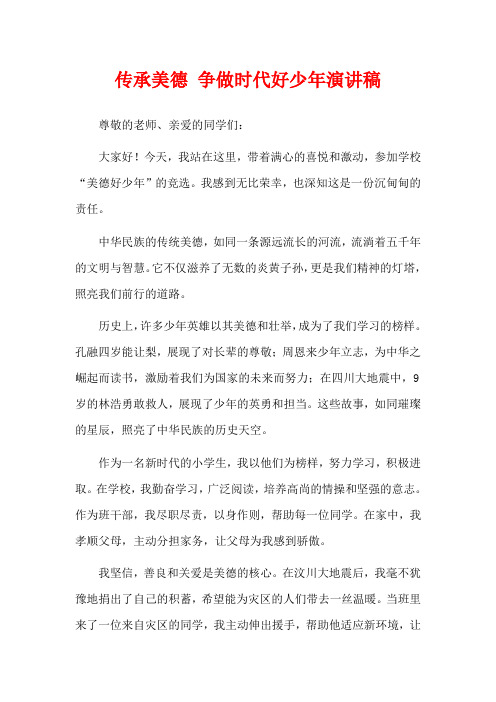 传承美德 争做时代好少年演讲稿

尊敬的老师、亲爱的同学们：

大家好！今天，我站在这里，带着满心的喜悦和激动，参加学校“美德好少年”的竞选。我感到无比荣幸，也深知这是一份沉甸甸的责任。

中华民族的传统美德，如同一条源远流长的河流，流淌着五千年的文明与智慧。它不仅滋养了无数的炎黄子孙，更是我们精神的灯塔，照亮我们前行的道路。

历史上，许多少年英雄以其美德和壮举，成为了我们学习的榜样。孔融四岁能让梨，展现了对长辈的尊敬；周恩来少年立志，为中华之崛起而读书，激励着我们为国家的未来而努力；在四川大地震中，9岁的林浩勇敢救人，展现了少年的英勇和担当。这些故事，如同璀璨的星辰，照亮了中华民族的历史天空。

作为一名新时代的小学生，我以他们为榜样，努力学习，积极进取。在学校，我勤奋学习，广泛阅读，培养高尚的情操和坚强的意志。作为班干部，我尽职尽责，以身作则，帮助每一位同学。在家中，我孝顺父母，主动分担家务，让父母为我感到骄傲。

我坚信，善良和关爱是美德的核心。在汶川大地震后，我毫不犹豫地捐出了自己的积蓄，希望能为灾区的人们带去一丝温暖。当班里来了一位来自灾区的同学，我主动伸出援手，帮助他适应新环境，让